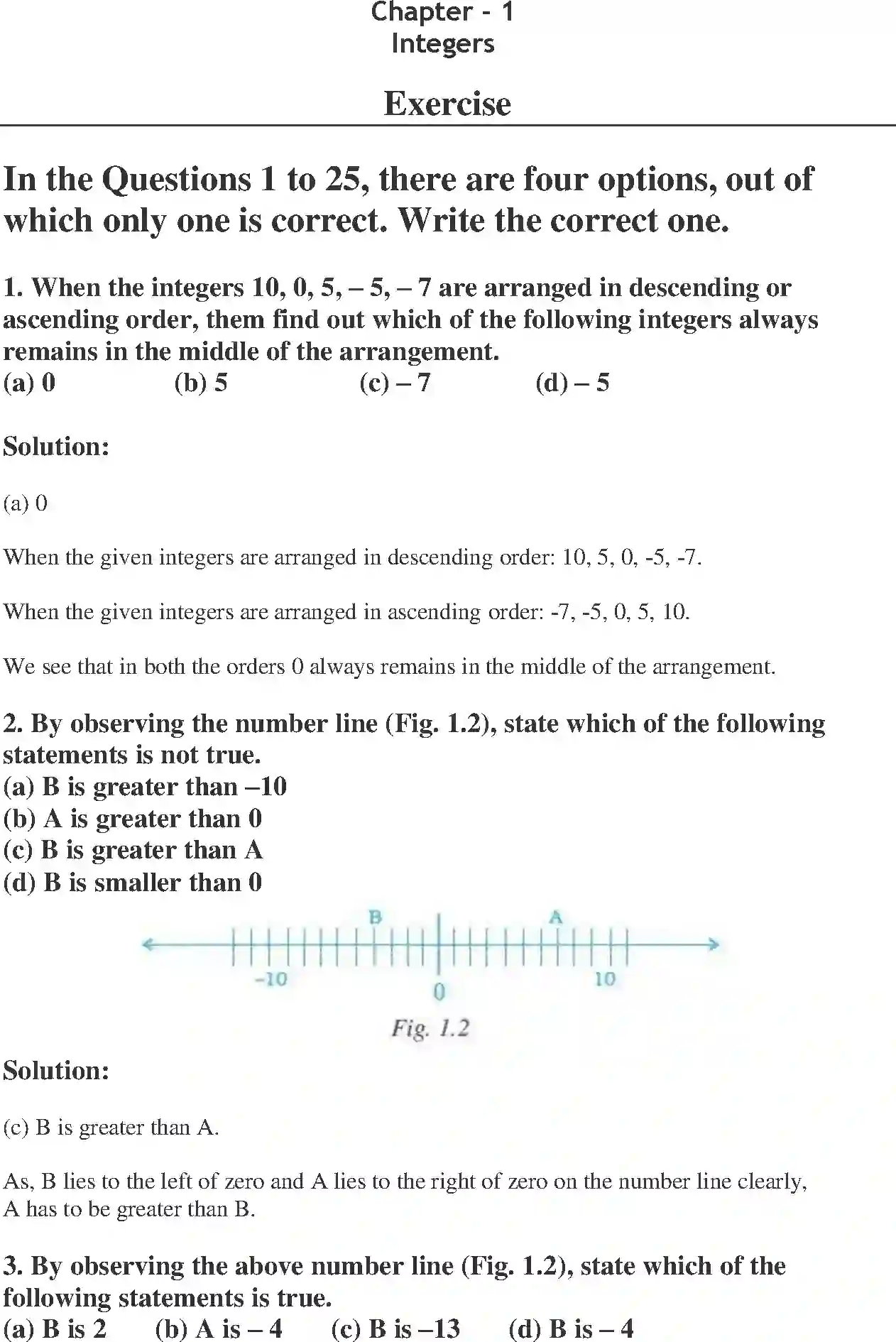 Chapter - 1
Integers

Exercise

In the Questions 1 to 25, there are four options, out of which only one is correct. Write the correct one.

1. When the integers 10, 0, 5, – 5, – 7 are arranged in descending or ascending order, them find out which of the following integers always remains in the middle of the arrangement.
(a) 0 (b) 5 (c) – 7 (d) – 5

Solution:

(a) 0

When the given integers are arranged in descending order: 10, 5, 0, -5, -7.

When the given integers are arranged in ascending order: -7, -5, 0, 5, 10.

We see that in both the orders 0 always remains in the middle of the arrangement.

2. By observing the number line (Fig. 1.2), state which of the following statements is not true.
(a) B is greater than –10
(b) A is greater than 0
(c) B is greater than A
(d) B is smaller than 0

B A
-10 0 10

Fig. 1.2

Solution:

(c) B is greater than A.

As, B lies to the left of zero and A lies to the right of zero on the number line clearly, A has to be greater than B.

3. By observing the above number line (Fig. 1.2), state which of the following statements is true.
(a) B is 2 (b) A is – 4 (c) B is –13 (d) B is – 4